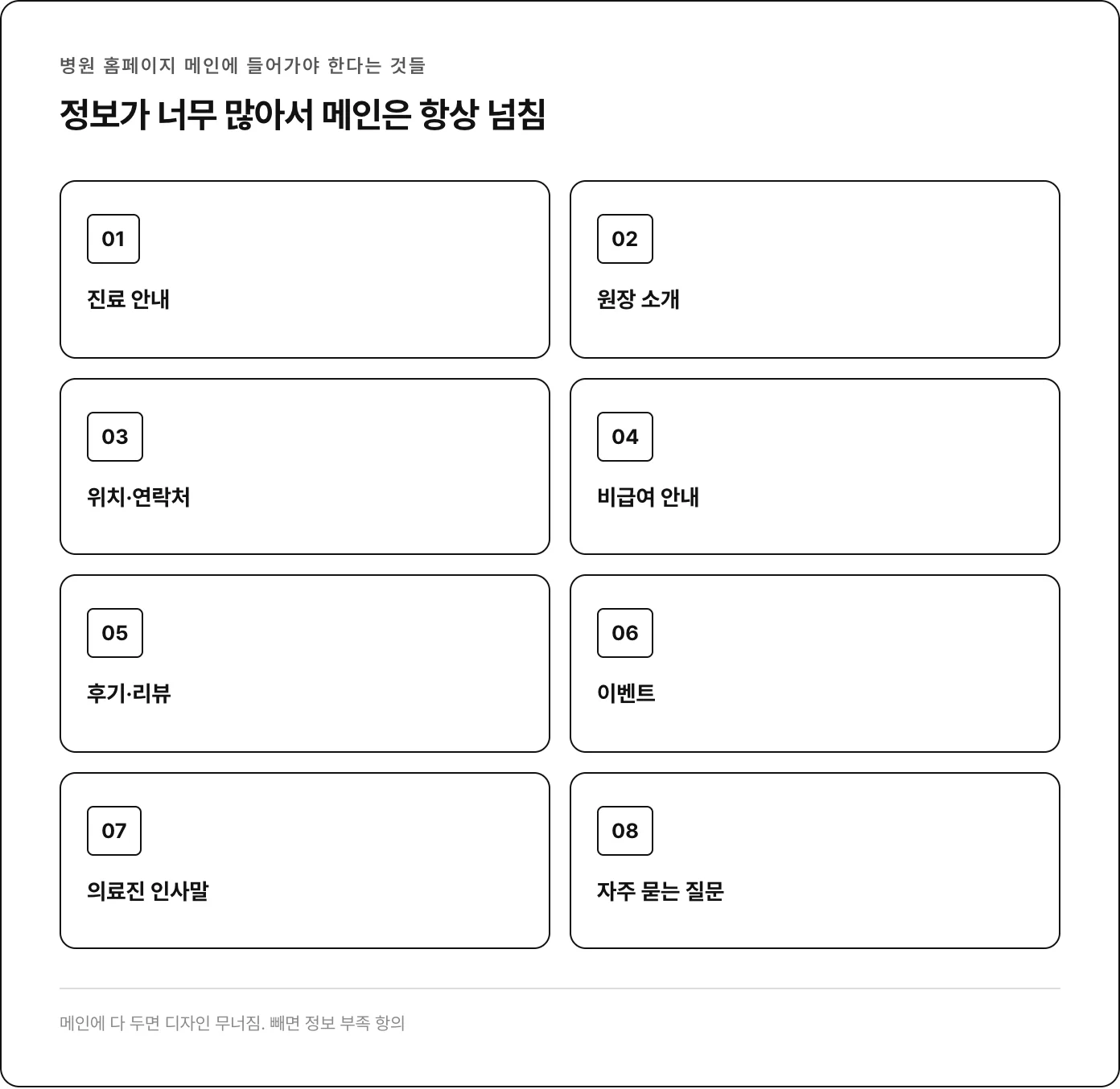 병원 홈페이지 메인에 들어가야 한다는 것들

정보가 너무 많아서 메인은 항상 넘침

01
진료 안내

02
원장 소개

03
위치·연락처

04
비급여 안내

05
후기·리뷰

06
이벤트

07
의료진 인사말

08
자주 묻는 질문

메인에 다 두면 디자인 무너짐. 빼면 정보 부족 항의